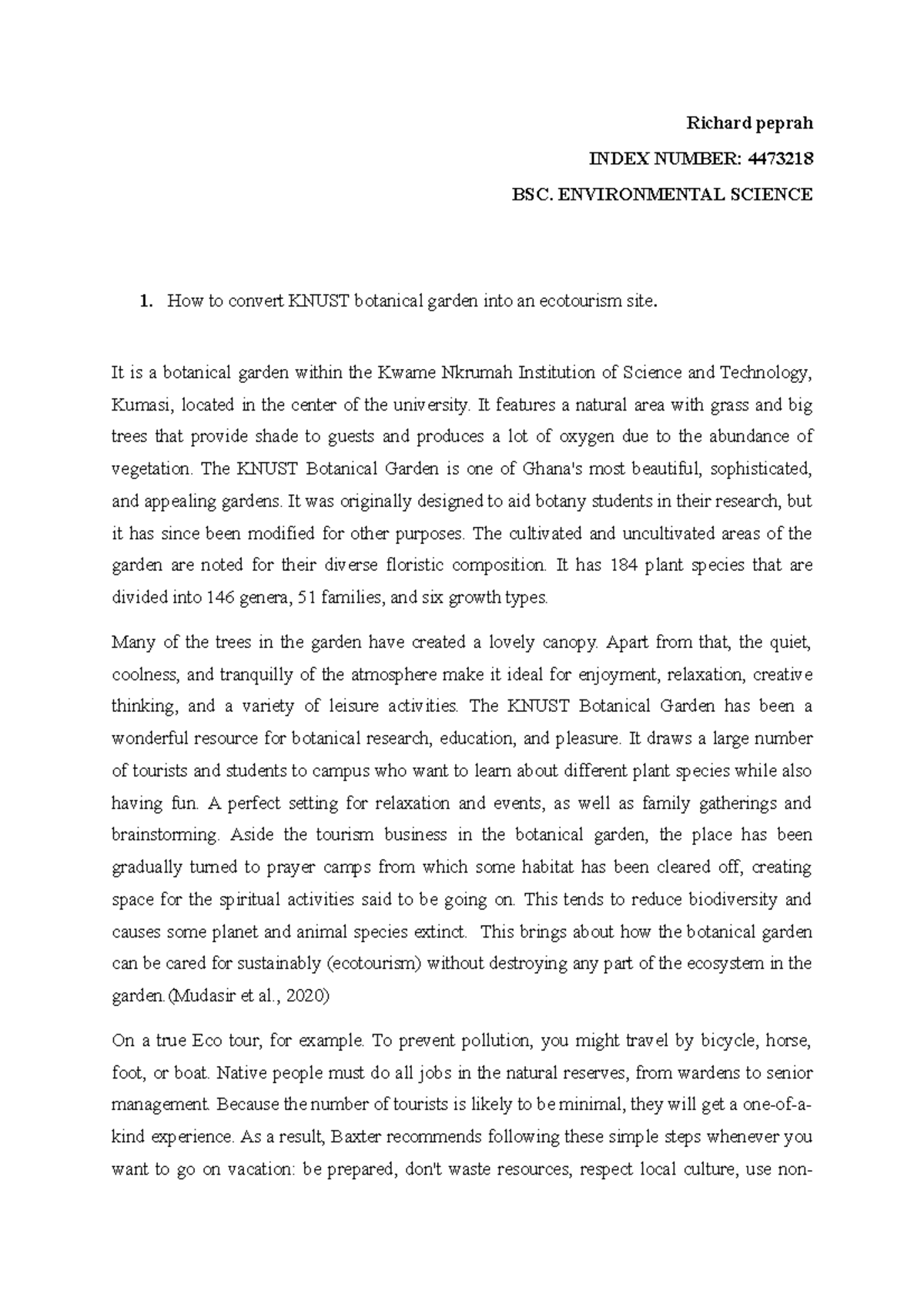 Richard peprah

INDEX NUMBER: 4473218

BSC. ENVIRONMENTAL SCIENCE

1. How to convert KNUST botanical garden into an ecotourism site.

It is a botanical garden within the Kwame Nkrumah Institution of Science and Technology, Kumasi, located in the center of the university. It features a natural area with grass and big trees that provide shade to guests and produces a lot of oxygen due to the abundance of vegetation. The KNUST Botanical Garden is one of Ghana's most beautiful, sophisticated, and appealing gardens. It was originally designed to aid botany students in their research, but it has since been modified for other purposes. The cultivated and uncultivated areas of the garden are noted for their diverse floristic composition. It has 184 plant species that are divided into 146 genera, 51 families, and six growth types.

Many of the trees in the garden have created a lovely canopy. Apart from that, the quiet, coolness, and tranquilly of the atmosphere make it ideal for enjoyment, relaxation, creative thinking, and a variety of leisure activities. The KNUST Botanical Garden has been a wonderful resource for botanical research, education, and pleasure. It draws a large number of tourists and students to campus who want to learn about different plant species while also having fun. A perfect setting for relaxation and events, as well as family gatherings and brainstorming. Aside the tourism business in the botanical garden, the place has been gradually turned to prayer camps from which some habitat has been cleared off, creating space for the spiritual activities said to be going on. This tends to reduce biodiversity and causes some planet and animal species extinct. This brings about how the botanical garden can be cared for sustainably (ecotourism) without destroying any part of the ecosystem in the garden.(Mudasir et al., 2020)

On a true Eco tour, for example. To prevent pollution, you might travel by bicycle, horse, foot, or boat. Native people must do all jobs in the natural reserves, from wardens to senior management. Because the number of tourists is likely to be minimal, they will get a one-of-a-kind experience. As a result, Baxter recommends following these simple steps whenever you want to go on vacation: be prepared, don't waste resources, respect local culture, use non-